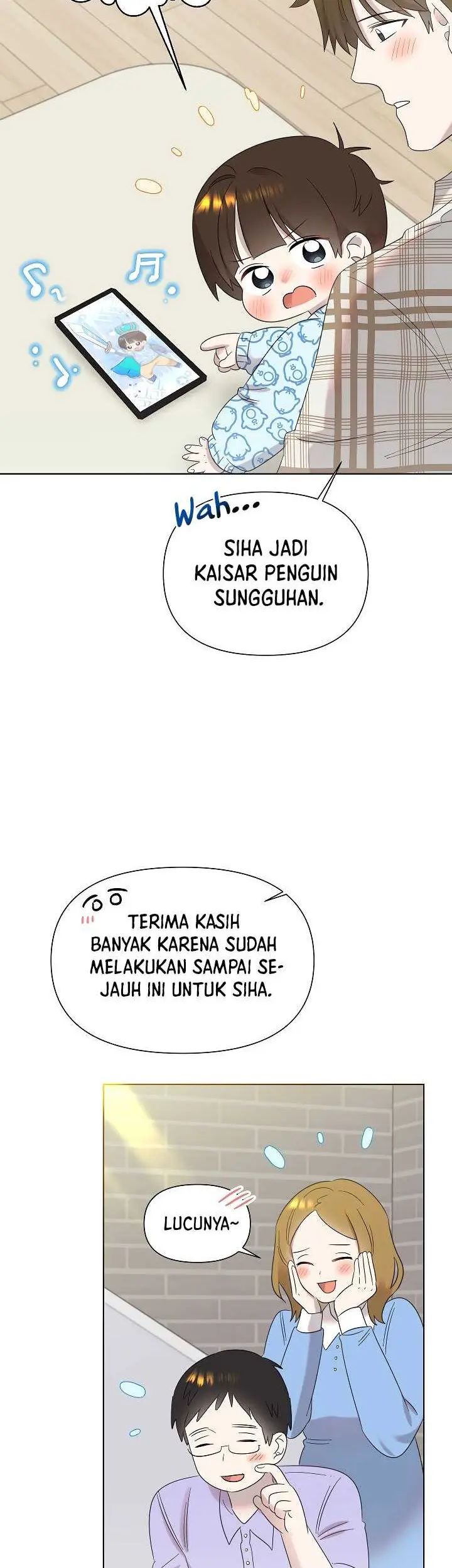 Wah...

SIHA JADI KAISAR PENGUIN SUNGGUHAN.

TERIMA KASIH BANYAK KARENA SUDAH MELAKUKAN SAMPAI SEJAUH INI UNTUK SIHA.

LUCUNYA~